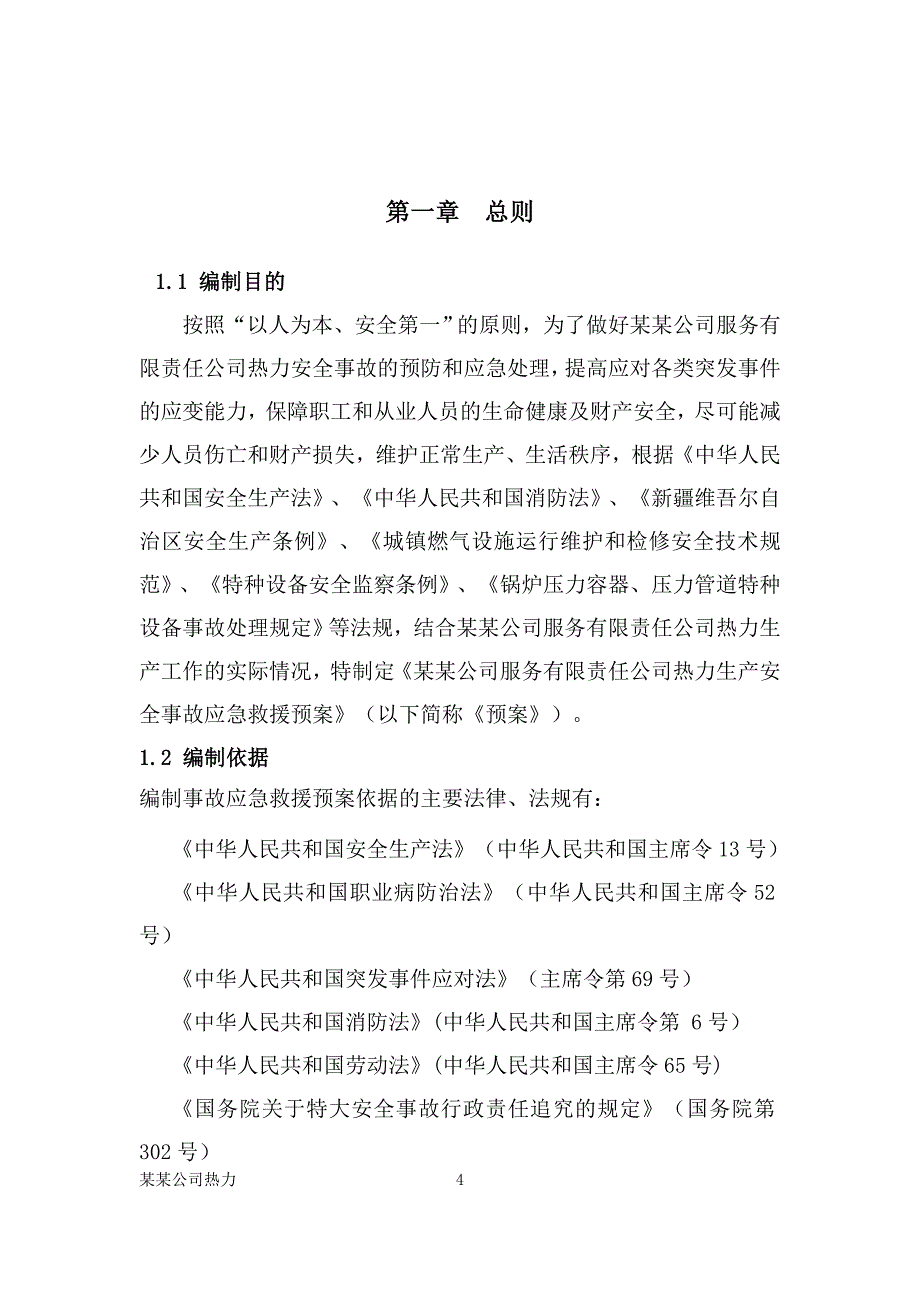 第一章　总则

1.1 编制目的

按照“以人为本、安全第一”的原则，为了做好某某公司服务有限责任公司热力安全事故的预防和应急处理，提高应对各类突发事件的应变能力，保障职工和从业人员的生命健康及财产安全，尽可能减少人员伤亡和财产损失，维护正常生产、生活秩序，根据《中华人民共和国安全生产法》、《中华人民共和国消防法》、《新疆维吾尔自治区安全生产条例》、《城镇燃气设施运行维护和检修安全技术规范》、《特种设备安全监察条例》、《锅炉压力容器、压力管道特种设备事故处理规定》等法规，结合某某公司服务有限责任公司热力生产工作的实际情况，特制定《某某公司服务有限责任公司热力生产安全事故应急救援预案》（以下简称《预案》）。

1.2 编制依据

编制事故应急救援预案依据的主要法律、法规有：

《中华人民共和国安全生产法》（中华人民共和国主席令 13 号）

《中华人民共和国职业病防治法》（中华人民共和国主席令 52 号）

《中华人民共和国突发事件应对法》（主席令第 69 号）

《中华人民共和国消防法》(中华人民共和国主席令第 6 号)

《中华人民共和国劳动法》(中华人民共和国主席令 65 号)

《国务院关于特大安全事故行政责任追究的规定》（国务院第 302 号）

某某公司热力　4